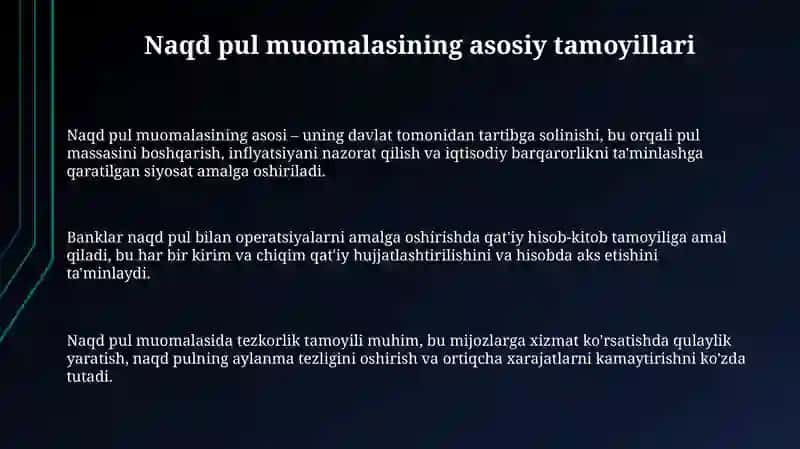 Naqd pul muomalasining asosiy tamoyillari

Naqd pul muomalasining asosi – uning davlat tomonidan tartibga solinishi, bu orqali pul massasini boshqarish, inflyatsiyani nazorat qilish va iqtisodiy barqarorlikni ta'minlashga qaratilgan siyosat amalga oshiriladi.

Banklar naqd pul bilan operatsiyalarni amalga oshirishda qat'iy hisob-kitob tamoyiliga amal qiladi, bu har bir kirim va chiqim qat'iy hujjatlashtirilishini va hisobda aks etishini ta'minlaydi.

Naqd pul muomalasida tezkorlik tamoyili muhim, bu mijozlarga xizmat ko'rsatishda qulaylik yaratish, naqd pulning aylanma tezligini oshirish va ortiqcha xarajatlarni kamaytirishni ko'zda tutadi.